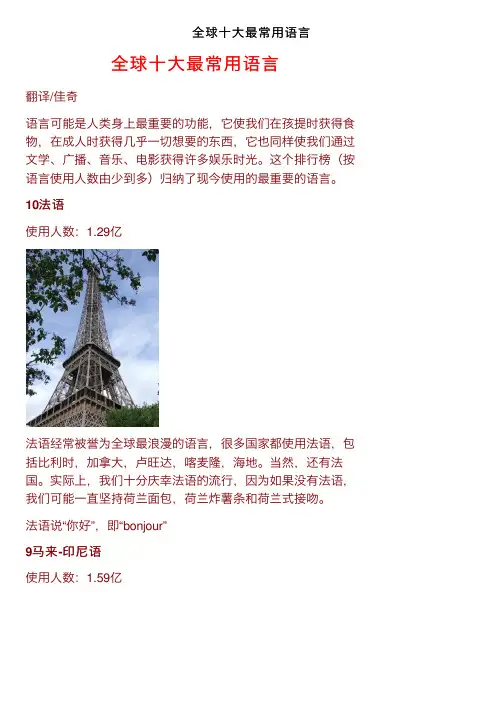 全球十大最常用语言

全球十大最常用语言

翻译/佳奇

语言可能是人类身上最重要的功能，它使我们在孩提时获得食物，在成人时获得几乎一切想要的东西，它也同样使我们通过文学、广播、音乐、电影获得许多娱乐时光。这个排行榜（按语言使用人数由少到多）归纳了现今使用的最重要的语言。

10法语

使用人数：1.29亿

法语经常被誉为全球最浪漫的语言，很多国家都使用法语，包括比利时，加拿大，卢旺达，喀麦隆，海地。当然，还有法国。实际上，我们十分庆幸法语的流行，因为如果没有法语，我们可能一直坚持荷兰面包，荷兰炸薯条和荷兰式接吻。

法语说“你好”，即“bonjour”

9马来-印尼语

使用人数：1.59亿